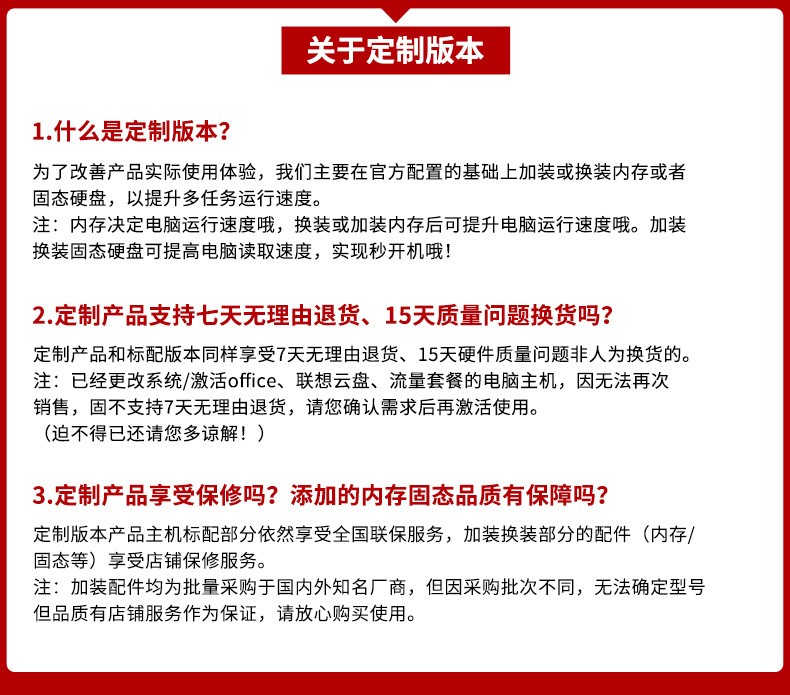 关于定制版本

1.什么是定制版本?

为了改善产品实际使用体验，我们主要在官方配置的基础上加装或换装内存或者固态硬盘，以提升多任务运行速度。
注：内存决定电脑运行速度哦，换装或加装内存后可提升电脑运行速度哦。加装换装固态硬盘可提高电脑读取速度，实现秒开机哦！

2.定制产品支持七天无理由退货、15天质量问题换货吗?

定制产品和标配版本同样享受7天无理由退货、15天硬件质量问题非人为换货的。
注：已经更改系统/激活office、联想云盘、流量套餐的电脑主机，因无法再次销售，固不支持7天无理由退货，请您确认需求后再激活使用。
（迫不得已还请您多谅解！）

3.定制产品享受保修吗？添加的内存固态品质有保障吗?

定制版本产品主机标配部分依然享受全国联保服务，加装换装部分的配件（内存/固态等）享受店铺保修服务。
注：加装配件均为批量采购于国内外知名厂商，但因采购批次不同，无法确定型号但品质有店铺服务作为保证，请放心购买使用。